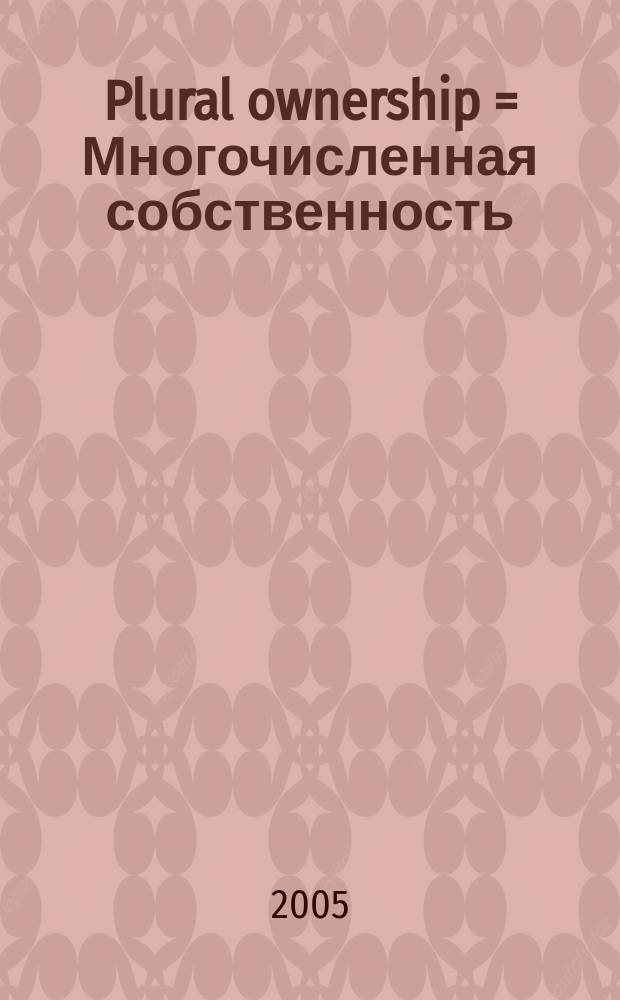 Plural ownership = Многочисленная собственность

2005